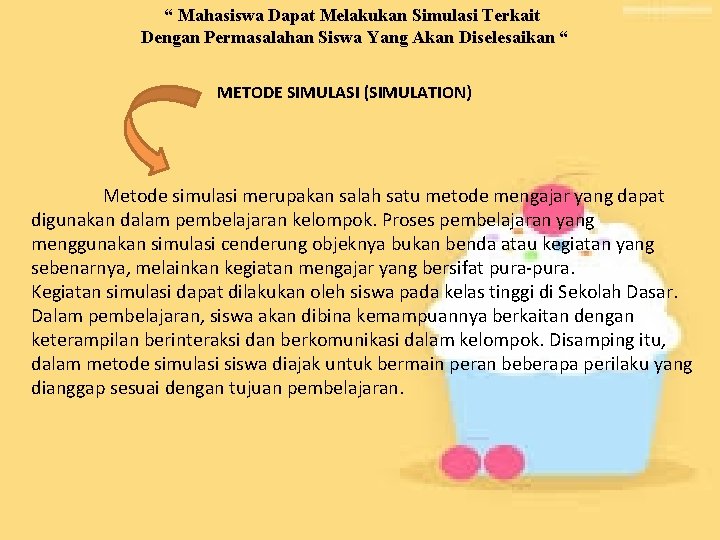 “ Mahasiswa Dapat Melakukan Simulasi Terkait Dengan Permasalahan Siswa Yang Akan Diselesaikan “

METODE SIMULASI (SIMULATION)

Metode simulasi merupakan salah satu metode mengajar yang dapat digunakan dalam pembelajaran kelompok. Proses pembelajaran yang menggunakan simulasi cenderung objeknya bukan benda atau kegiatan yang sebenarnya, melainkan kegiatan mengajar yang bersifat pura-pura.
Kegiatan simulasi dapat dilakukan oleh siswa pada kelas tinggi di Sekolah Dasar. Dalam pembelajaran, siswa akan dibina kemampuannya berkaitan dengan keterampilan berinteraksi dan berkomunikasi dalam kelompok. Disamping itu, dalam metode simulasi siswa diajak untuk bermain peran beberapa perilaku yang dianggap sesuai dengan tujuan pembelajaran.